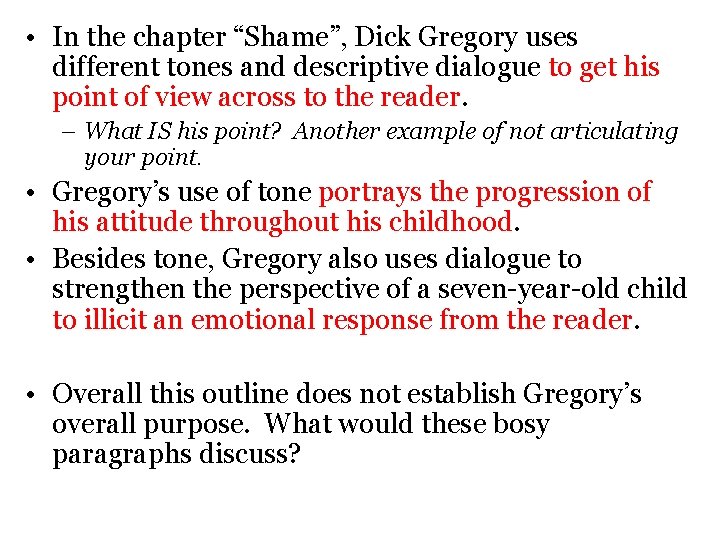 • In the chapter “Shame”, Dick Gregory uses different tones and descriptive dialogue to get his point of view across to the reader.

– What IS his point? Another example of not articulating your point.

• Gregory’s use of tone portrays the progression of his attitude throughout his childhood.

• Besides tone, Gregory also uses dialogue to strengthen the perspective of a seven-year-old child to illicit an emotional response from the reader.

• Overall this outline does not establish Gregory’s overall purpose. What would these bosy paragraphs discuss?